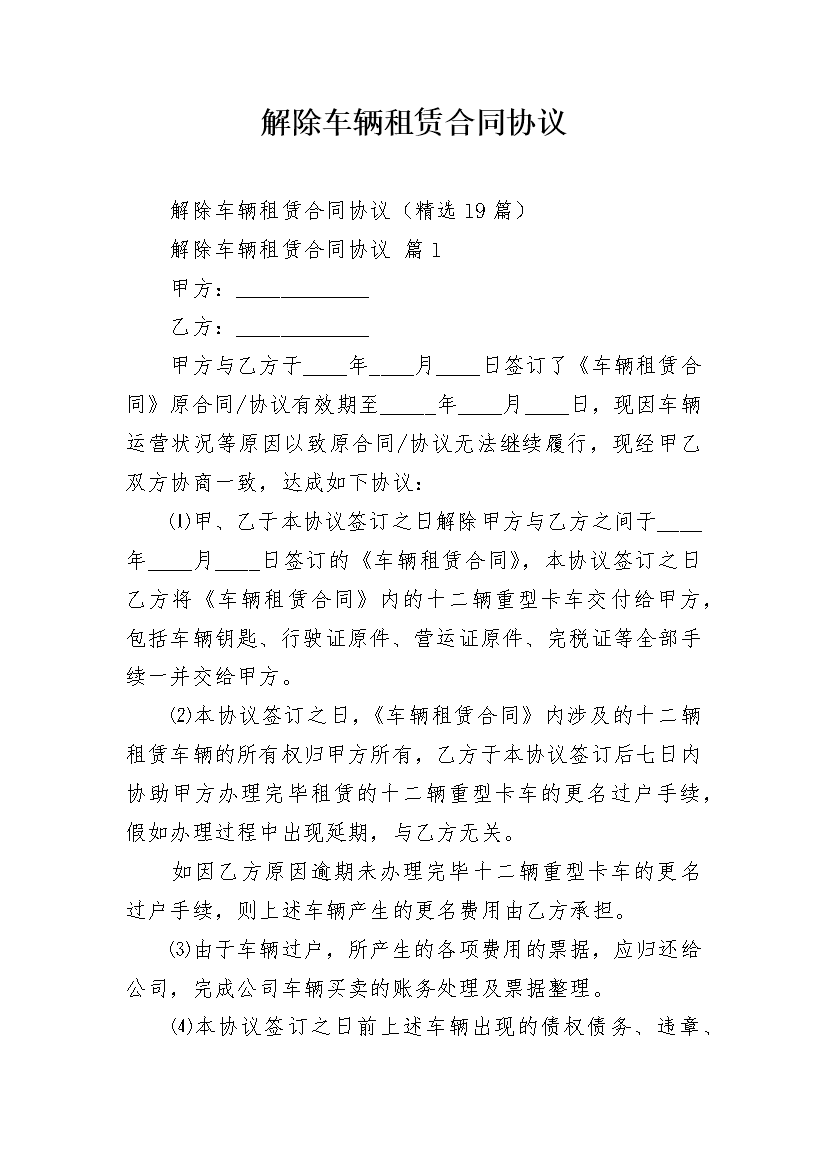 解除车辆租赁合同协议

解除车辆租赁合同协议（精选19篇）

解除车辆租赁合同协议 篇1

甲方：____________

乙方：____________

甲方与乙方于____年____月____日签订了《车辆租赁合同》原合同/协议有效期至_____年____月____日，现因车辆运营状况等原因以致原合同/协议无法继续履行，现经甲乙双方协商一致，达成如下协议：

⑴甲、乙于本协议签订之日解除甲方与乙方之间于____年____月____日签订的《车辆租赁合同》，本协议签订之日乙方将《车辆租赁合同》内的十二辆重型卡车交付给甲方，包括车辆钥匙、行驶证原件、营运证原件、完税证等全部手续一并交给甲方。

⑵本协议签订之日，《车辆租赁合同》内涉及的十二辆租赁车辆的所有权归甲方所有，乙方于本协议签订后七日内协助甲方办理完毕租赁的十二辆重型卡车的更名过户手续，假如办理过程中出现延期，与乙方无关。

如因乙方原因逾期未办理完毕十二辆重型卡车的更名过户手续，则上述车辆产生的更名费用由乙方承担。

⑶由于车辆过户，所产生的各项费用的票据，应归还给公司，完成公司车辆买卖的账务处理及票据整理。

⑷本协议签订之日前上述车辆出现的债权债务、违章、